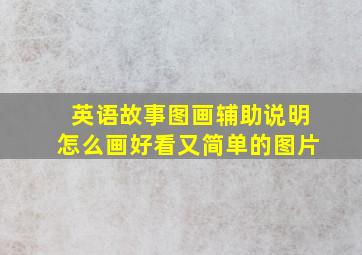 英语故事图画辅助说明
怎么画好看又简单的图片